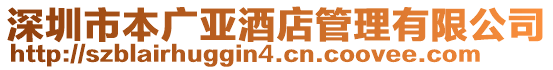 深圳市本广亚酒店管理有限公司
http://szblairhuggin4.cn.coovee.com